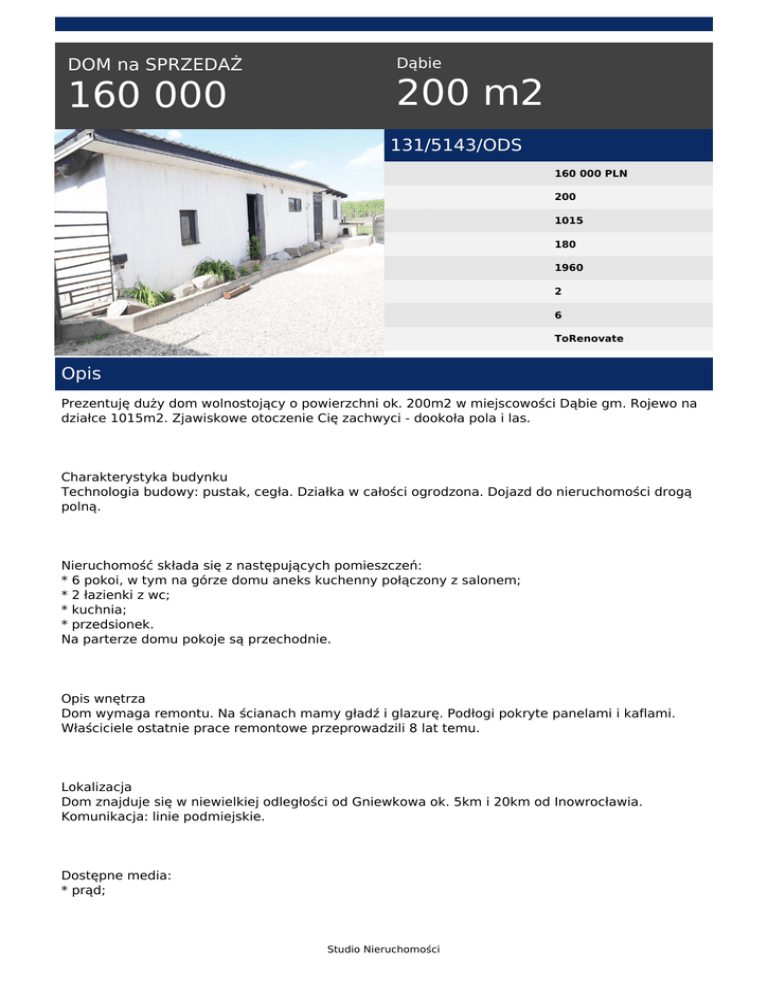 DOM na SPRZEDAŻ
160 000

Dąbie
200 m2

131/5143/ODS

160 000 PLN
200
1015
180
1960
2
6
ToRenovate

Opis

Prezentuję duży dom wolnostojący o powierzchni ok. 200m2 w miejscowości Dąbie gm. Rojewo na działce 1015m2. Zjawiskowe otoczenie Cię zachwyci - dookoła pola i las.

Charakterystyka budynku
Technologia budowy: pustak, cegła. Działka w całości ogrodzona. Dojazd do nieruchomości drogą polną.

Nieruchomość składa się z następujących pomieszczeń:
* 6 pokoi, w tym na górze domu aneks kuchenny połączony z salonem;
* 2 łazienki z wc;
* kuchnia;
* przedsionek.
Na parterze domu pokoje są przechodnie.

Opis wnętrza
Dom wymaga remontu. Na ścianach mamy gładź i glazurę. Podłogi pokryte panelami i kaflami. Właściciele ostatnie prace remontowe przeprowadzili 8 lat temu.

Lokalizacja
Dom znajduje się w niewielkiej odległości od Gniewkowa ok. 5km i 20km od Inowrocławia.
Komunikacja: linie podmiejskie.

Dostępne media:
* prąd;

Studio Nieruchomości